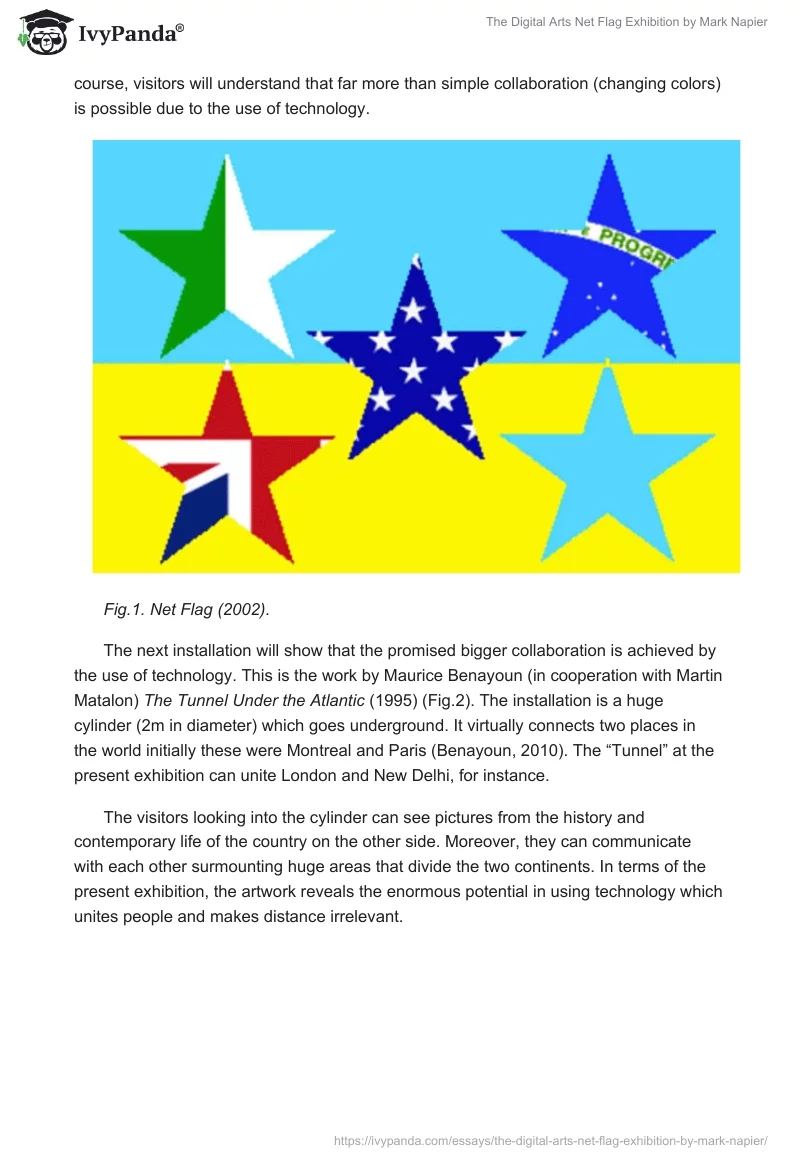 IvyPanda®

The Digital Arts Net Flag Exhibition by Mark Napier

course, visitors will understand that far more than simple collaboration (changing colors) is possible due to the use of technology.

PROGR

Fig.1. Net Flag (2002).

The next installation will show that the promised bigger collaboration is achieved by the use of technology. This is the work by Maurice Benayoun (in cooperation with Martin Matalon) The Tunnel Under the Atlantic (1995) (Fig.2). The installation is a huge cylinder (2m in diameter) which goes underground. It virtually connects two places in the world initially these were Montreal and Paris (Benayoun, 2010). The “Tunnel” at the present exhibition can unite London and New Delhi, for instance.

The visitors looking into the cylinder can see pictures from the history and contemporary life of the country on the other side. Moreover, they can communicate with each other surmounting huge areas that divide the two continents. In terms of the present exhibition, the artwork reveals the enormous potential in using technology which unites people and makes distance irrelevant.

https://ivypanda.com/essays/the-digital-arts-net-flag-exhibition-by-mark-napier/